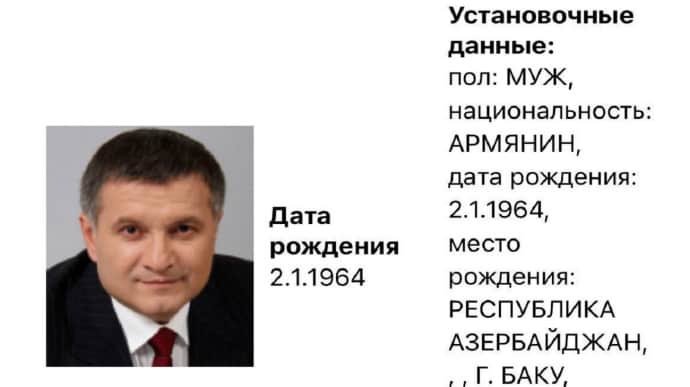 Дата рождения 2.1.1964

Установочные данные:
пол: МУЖ,
национальность: АРМЯНИН,
дата рождения: 2.1.1964,
место рождения: РЕСПУБЛИКА АЗЕРБАЙДЖАН,
, , Г. БАКУ,